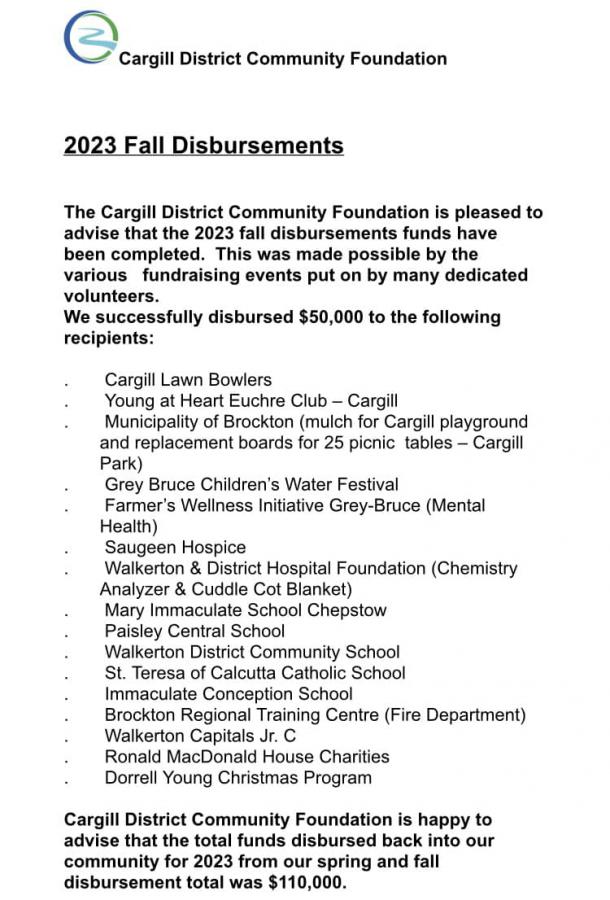 Cargill District Community Foundation

2023 Fall Disbursements

The Cargill District Community Foundation is pleased to advise that the 2023 fall disbursements funds have been completed. This was made possible by the various fundraising events put on by many dedicated volunteers.
We successfully disbursed \$50,000 to the following recipients:

. Cargill Lawn Bowlers
. Young at Heart Euchre Club – Cargill
. Municipality of Brockton (mulch for Cargill playground and replacement boards for 25 picnic tables – Cargill Park)
. Grey Bruce Children's Water Festival
. Farmer's Wellness Initiative Grey-Bruce (Mental Health)
. Saugeen Hospice
. Walkerton & District Hospital Foundation (Chemistry Analyzer & Cuddle Cot Blanket)
. Mary Immaculate School Chepstow
. Paisley Central School
. Walkerton District Community School
. St. Teresa of Calcutta Catholic School
. Immaculate Conception School
. Brockton Regional Training Centre (Fire Department)
. Walkerton Capitals Jr. C
. Ronald MacDonald House Charities
. Dorrell Young Christmas Program

Cargill District Community Foundation is happy to advise that the total funds disbursed back into our community for 2023 from our spring and fall disbursement total was \$110,000.